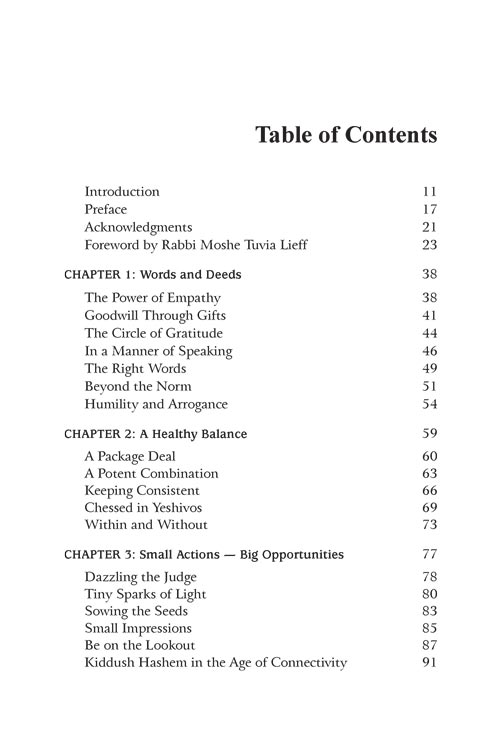 Table of Contents

Introduction 11
Preface 17
Acknowledgments 21
Foreword by Rabbi Moshe Tuvia Lieff 23

CHAPTER 1: Words and Deeds 38

The Power of Empathy 38
Goodwill Through Gifts 41
The Circle of Gratitude 44
In a Manner of Speaking 46
The Right Words 49
Beyond the Norm 51
Humility and Arrogance 54

CHAPTER 2: A Healthy Balance 59

A Package Deal 60
A Potent Combination 63
Keeping Consistent 66
Chessed in Yeshivos 69
Within and Without 73

CHAPTER 3: Small Actions — Big Opportunities 77

Dazzling the Judge 78
Tiny Sparks of Light 80
Sowing the Seeds 83
Small Impressions 85
Be on the Lookout 87
Kiddush Hashem in the Age of Connectivity 91